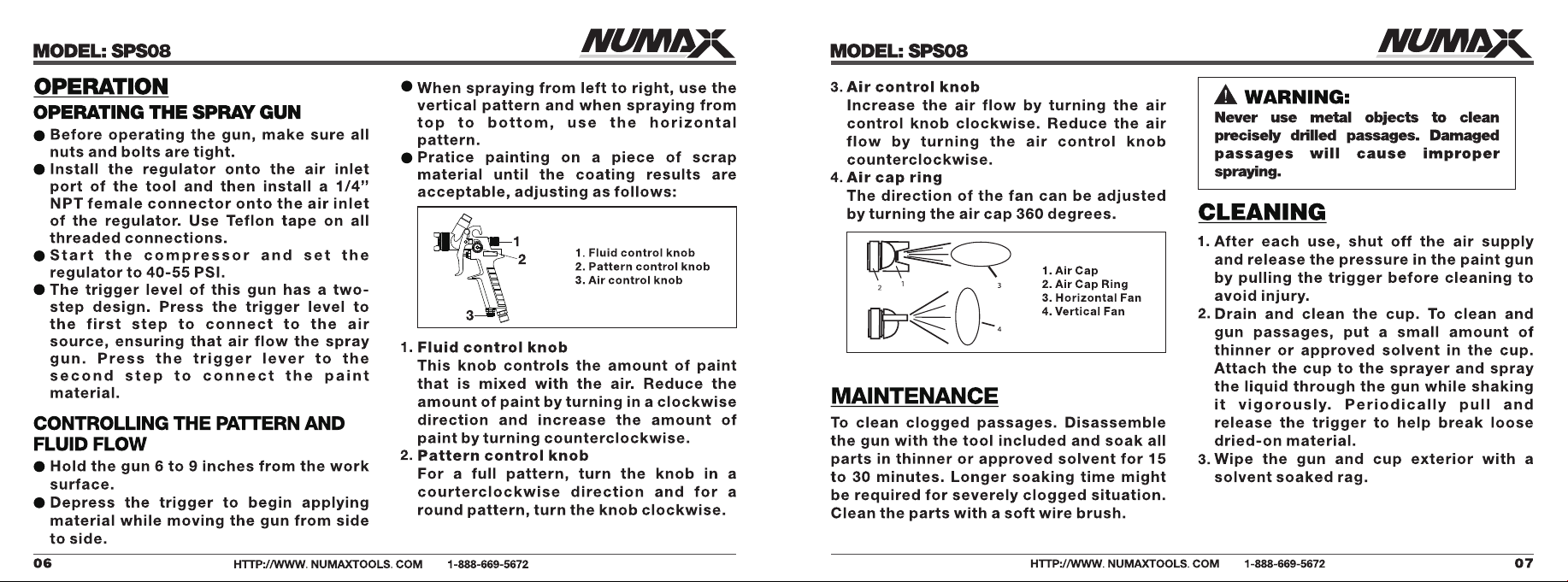 MODEL: SPS08

NUMAX

OPERATION

OPERATING THE SPRAY GUN

• Before operating the gun, make sure all nuts and bolts are tight.
• Install the regulator onto the air inlet port of the tool and then install a 1/4" NPT female connector onto the air inlet of the regulator. Use Teflon tape on all threaded connections.
• Start the compressor and set the regulator to 40-55 PSI.
• The trigger level of this gun has a two-step design. Press the trigger level to the first step to connect to the air source, ensuring that air flow the spray gun. Press the trigger lever to the second step to connect the paint material.

CONTROLLING THE PATTERN AND FLUID FLOW

• Hold the gun 6 to 9 inches from the work surface.
• Depress the trigger to begin applying material while moving the gun from side to side.
• When spraying from left to right, use the vertical pattern and when spraying from top to bottom, use the horizontal pattern.
• Pratice painting on a piece of scrap material until the coating results are acceptable, adjusting as follows:

1
2
3

1. Fluid control knob
2. Pattern control knob
3. Air control knob

1. Fluid control knob
This knob controls the amount of paint that is mixed with the air. Reduce the amount of paint by turning in a clockwise direction and increase the amount of paint by turning counterclockwise.
2. Pattern control knob
For a full pattern, turn the knob in a courterclockwise direction and for a round pattern, turn the knob clockwise.

06 HTTP://WWW. NUMAXTOOLS. COM 1-888-669-5672

MODEL: SPS08

NUMAX

3. Air control knob
Increase the air flow by turning the air control knob clockwise. Reduce the air flow by turning the air control knob counterclockwise.
4. Air cap ring
The direction of the fan can be adjusted by turning the air cap 360 degrees.

2 1 3 4

1. Air Cap
2. Air Cap Ring
3. Horizontal Fan
4. Vertical Fan

MAINTENANCE

To clean clogged passages. Disassemble the gun with the tool included and soak all parts in thinner or approved solvent for 15 to 30 minutes. Longer soaking time might be required for severely clogged situation. Clean the parts with a soft wire brush.

WARNING:
Never use metal objects to clean precisely drilled passages. Damaged passages will cause improper spraying.

CLEANING

1. After each use, shut off the air supply and release the pressure in the paint gun by pulling the trigger before cleaning to avoid injury.
2. Drain and clean the cup. To clean and gun passages, put a small amount of thinner or approved solvent in the cup. Attach the cup to the sprayer and spray the liquid through the gun while shaking it vigorously. Periodically pull and release the trigger to help break loose dried-on material.
3. Wipe the gun and cup exterior with a solvent soaked rag.

HTTP://WWW. NUMAXTOOLS. COM 1-888-669-5672 07